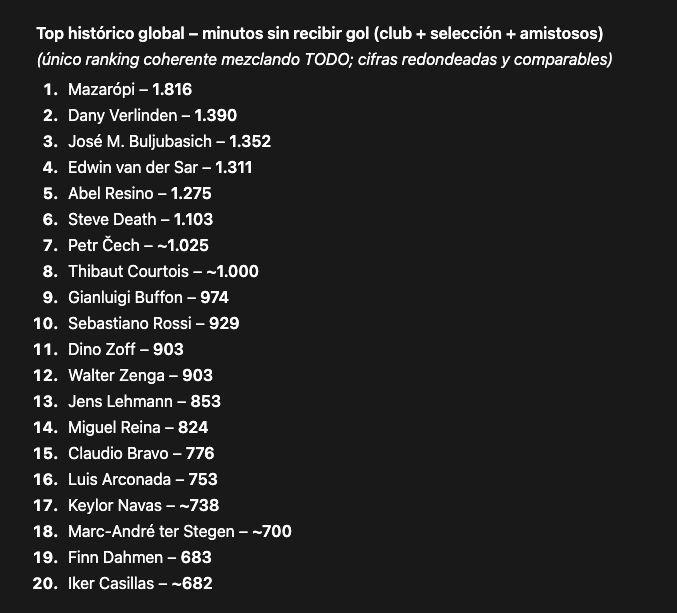 Top histórico global – minutos sin recibir gol (club + selección + amistosos)
(único ranking coherente mezclando TODO; cifras redondeadas y comparables)

1. Mazarópi – 1.816
2. Dany Verlinden – 1.390
3. José M. Buljubasich – 1.352
4. Edwin van der Sar – 1.311
5. Abel Resino – 1.275
6. Steve Death – 1.103
7. Petr Čech – ~1.025
8. Thibaut Courtois – ~1.000
9. Gianluigi Buffon – 974
10. Sebastiano Rossi – 929
11. Dino Zoff – 903
12. Walter Zenga – 903
13. Jens Lehmann – 853
14. Miguel Reina – 824
15. Claudio Bravo – 776
16. Luis Arconada – 753
17. Keylor Navas – ~738
18. Marc-André ter Stegen – ~700
19. Finn Dahmen – 683
20. Iker Casillas – ~682